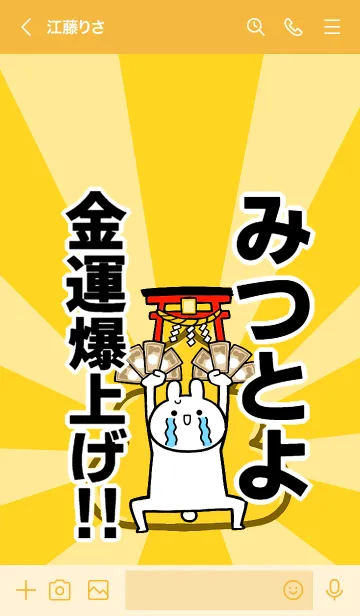 江藤りさ

みつとよ

金運爆上げ!!